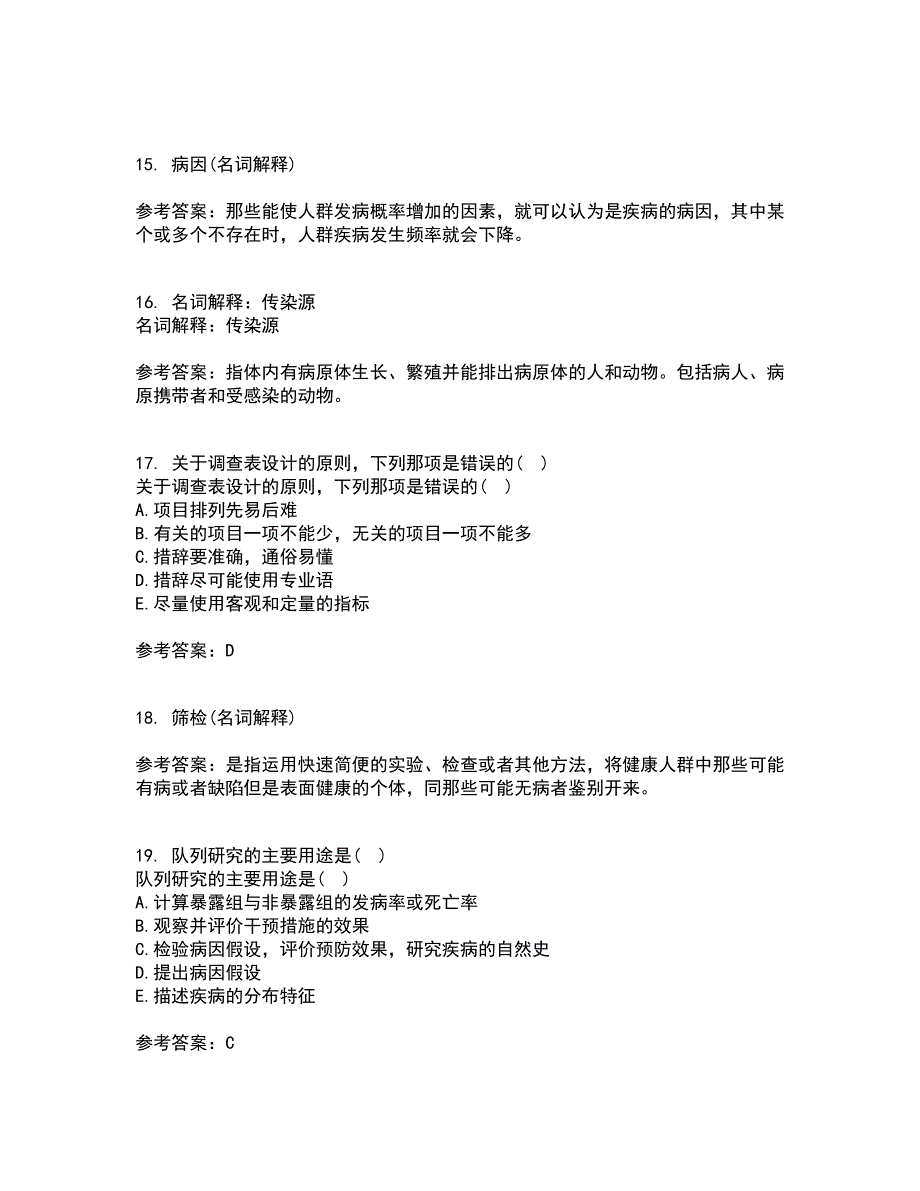 15. 病因(名词解释)

参考答案：那些能使人群发病概率增加的因素，就可以认为是疾病的病因，其中某个或多个不存在时，人群疾病发生频率就会下降。

16. 名词解释：传染源
名词解释：传染源

参考答案：指体内有病原体生长、繁殖并能排出病原体的人和动物。包括病人、病原携带者和受感染的动物。

17. 关于调查表设计的原则，下列那项是错误的（ ）
关于调查表设计的原则，下列那项是错误的（ ）
A.项目排列先易后难
B.有关的项目一项不能少，无关的项目一项不能多
C.措辞要准确，通俗易懂
D.措辞尽可能使用专业语
E.尽量使用客观和定量的指标

参考答案：D

18. 筛检(名词解释)

参考答案：是指运用快速简便的实验、检查或者其他方法，将健康人群中那些可能有病或者缺陷但是表面健康的个体，同那些可能无病者鉴别开来。

19. 队列研究的主要用途是（ ）
队列研究的主要用途是（ ）
A.计算暴露组与非暴露组的发病率或死亡率
B.观察并评价干预措施的效果
C.检验病因假设，评价预防效果，研究疾病的自然史
D.提出病因假设
E.描述疾病的分布特征

参考答案：C